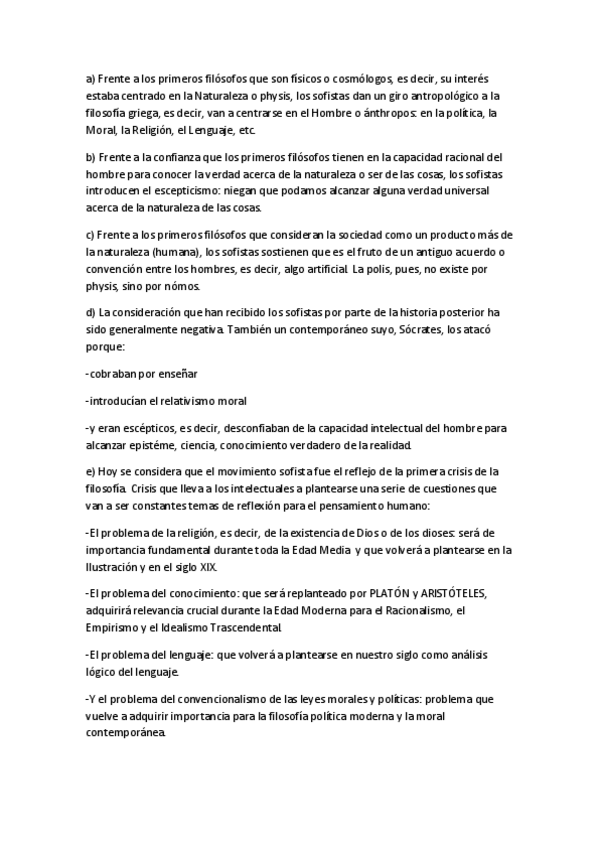 a) Frente a los primeros filósofos que son físicos o cosmólogos, es decir, su interés estaba centrado en la Naturaleza o physis, los sofistas dan un giro antropológico a la filosofía griega, es decir, van a centrarse en el Hombre o ánthropos: en la política, la Moral, la Religión, el Lenguaje, etc.

b) Frente a la confianza que los primeros filósofos tienen en la capacidad racional del hombre para conocer la verdad acerca de la naturaleza o ser de las cosas, los sofistas introducen el escepticismo: niegan que podamos alcanzar alguna verdad universal acerca de la naturaleza de las cosas.

c) Frente a los primeros filósofos que consideran la sociedad como un producto más de la naturaleza (humana), los sofistas sostienen que es el fruto de un antiguo acuerdo o convención entre los hombres, es decir, algo artificial. La polis, pues, no existe por physis, sino por nómos.

d) La consideración que han recibido los sofistas por parte de la historia posterior ha sido generalmente negativa. También un contemporáneo suyo, Sócrates, los atacó porque:

-cobraban por enseñar

-introducían el relativismo moral

-y eran escépticos, es decir, desconfiaban de la capacidad intelectual del hombre para alcanzar epistéme, ciencia, conocimiento verdadero de la realidad.

e) Hoy se considera que el movimiento sofista fue el reflejo de la primera crisis de la filosofía. Crisis que lleva a los intelectuales a plantearse una serie de cuestiones que van a ser constantes temas de reflexión para el pensamiento humano:

-El problema de la religión, es decir, de la existencia de Dios o de los dioses: será de importancia fundamental durante toda la Edad Media y que volverá a plantearse en la Ilustración y en el siglo XIX.

-El problema del conocimiento: que será replanteado por PLATÓN y ARISTÓTELES, adquirirá relevancia crucial durante la Edad Moderna para el Racionalismo, el Empirismo y el Idealismo Trascendental.

-El problema del lenguaje: que volverá a plantearse en nuestro siglo como análisis lógico del lenguaje.

-Y el problema del convencionalismo de las leyes morales y políticas: problema que vuelve a adquirir importancia para la filosofía política moderna y la moral contemporánea.